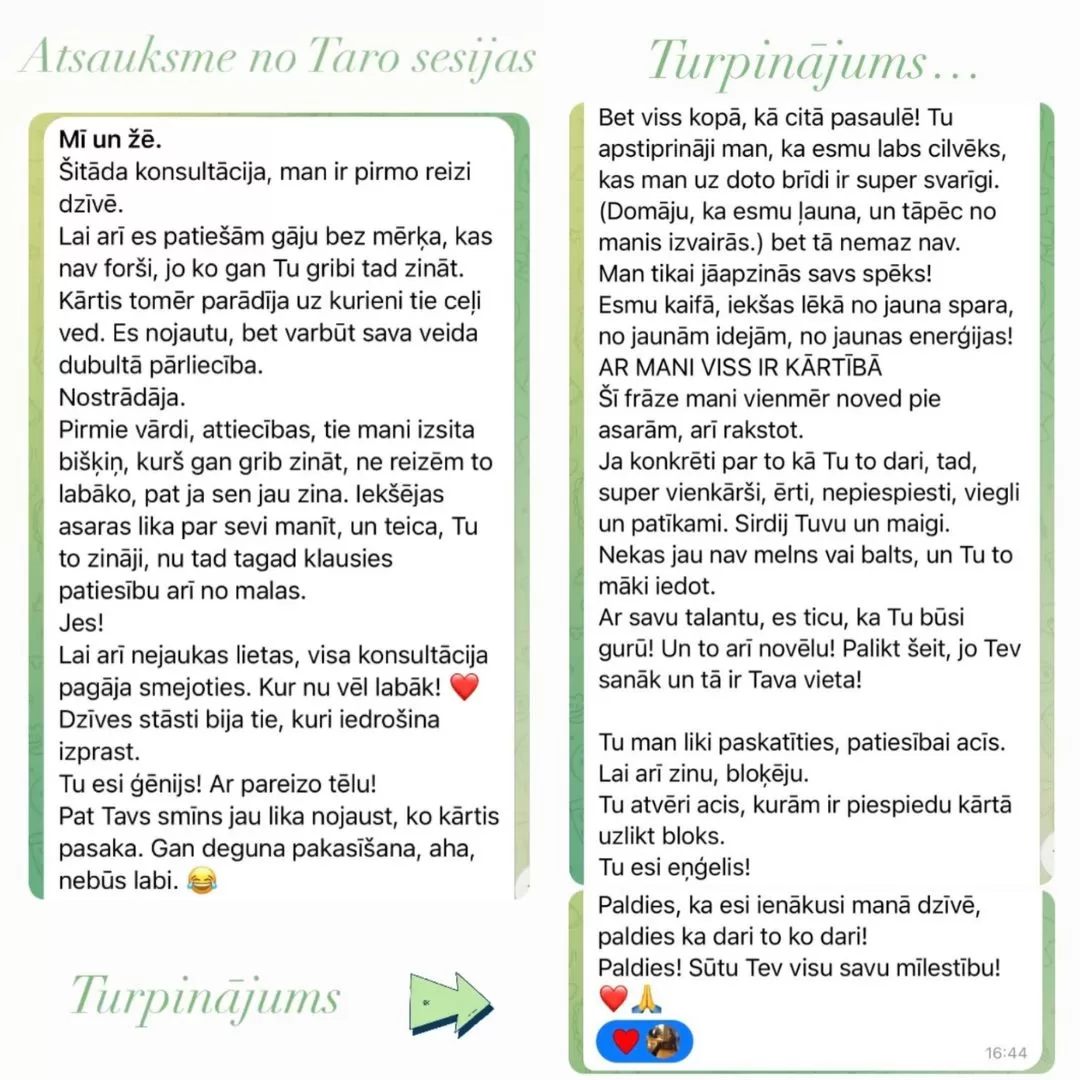 Atsauksme no Taro sesijas

Mī un žē.
Šitāda konsultācija, man ir pirmo reizi dzīvē.
Lai arī es patiešām gāju bez mērķa, kas nav forši, jo ko gan Tu gribi tad zināt.
Kārtis tomēr parādīja uz kurieni tie ceļi ved. Es nojautu, bet varbūt sava veida dubultā pārliecība.
Nostrādāja.
Pirmie vārdi, attiecības, tie mani izsita bišķiņ, kurš gan grib zināt, ne reizēm to labāko, pat ja sen jau zina. Iekšējas asaras lika par sevi manīt, un teica, Tu to zināji, nu tad tagad klausies patiesību arī no malas.
Jes!
Lai arī nejaukas lietas, visa konsultācija pagāja smejoties. Kur nu vēl labāk! ❤️
Dzīves stāsti bija tie, kuri iedrošina izprast.
Tu esi ģēnijs! Ar pareizo tēlu!
Pat Tavs smīns jau lika nojaust, ko kārtis pasaka. Gan deguna pakasīšana, aha, nebūs labi. 😂

Turpinājums

Turpinājums...

Bet viss kopā, kā citā pasaulē! Tu apstiprināji man, ka esmu labs cilvēks, kas man uz doto brīdi ir super svarīgi. (Domāju, ka esmu ļauna, un tāpēc no manis izvairās.) bet tā nemaz nav.
Man tikai jāapzinās savs spēks!
Esmu kaifā, iekšas lēkā no jauna spara, no jaunām idejām, no jaunas enerģijas!
AR MANI VISS IR KĀRTĪBĀ
Šī frāze mani vienmēr noved pie asarām, arī rakstot.
Ja konkrēti par to kā Tu to dari, tad, super vienkārši, ērti, nepiespiesti, viegli un patīkami. Sirdij Tuvu un maigi.
Nekas jau nav melns vai balts, un Tu to māki iedot.
Ar savu talantu, es ticu, ka Tu būsi gurū! Un to arī novēlu! Palikt šeit, jo Tev sanāk un tā ir Tava vieta!

Tu man liki paskatīties, patiesībai acīs.
Lai arī zinu, bloķēju.
Tu atvēri acis, kurām ir piespiedu kārtā uzlikt bloks.
Tu esi eņģelis!

Paldies, ka esi ienākusi manā dzīvē, paldies ka dari to ko dari!
Paldies! Sūtu Tev visu savu mīlestību! ❤️🙏
❤️
16:44